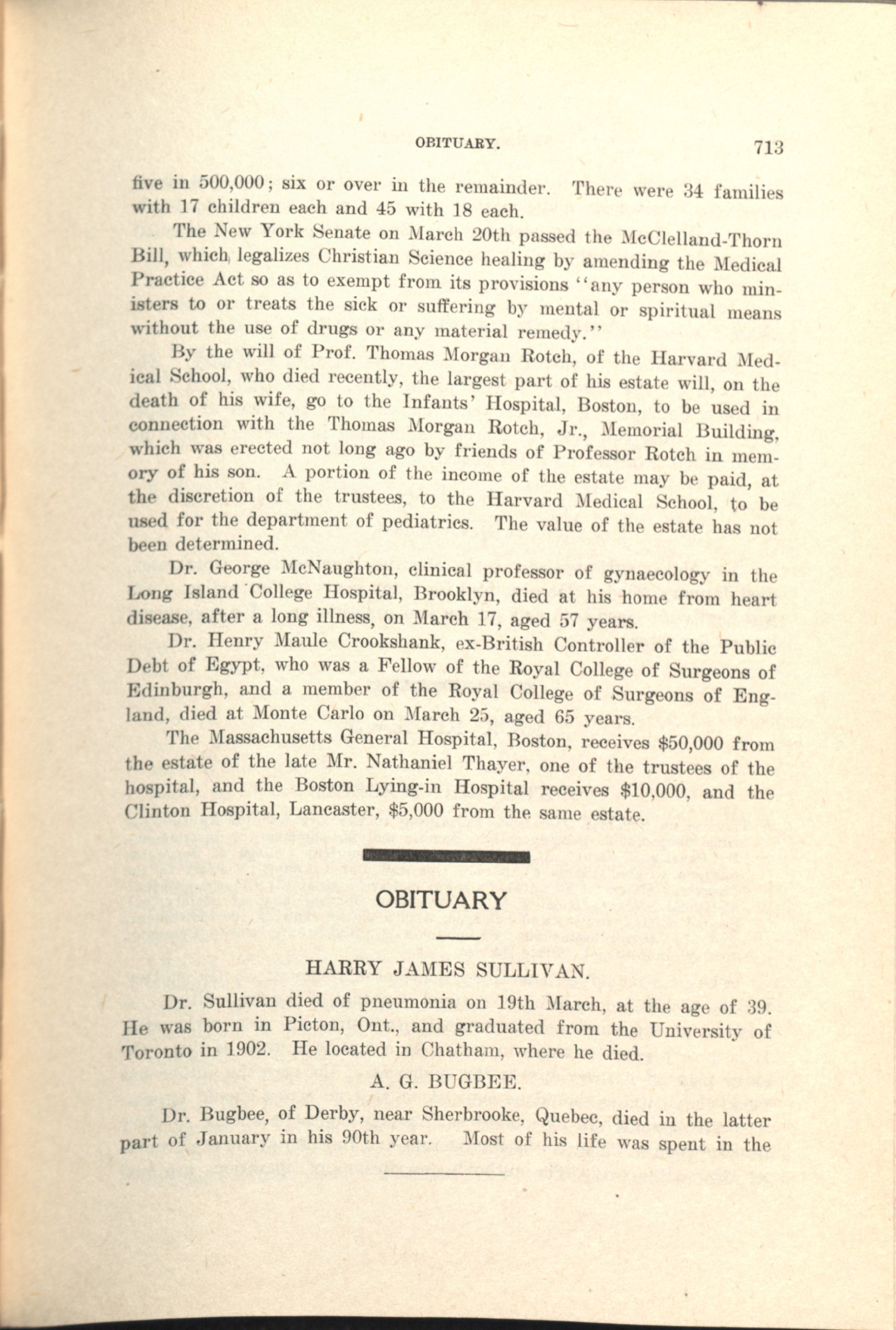 OBITUARY. 713

five in 500,000; six or over in the remainder. There were 34 families with 17 children each and 45 with 18 each.

The New York Senate on March 20th passed the McClelland-Thorn Bill, which legalizes Christian Science healing by amending the Medical Practice Act so as to exempt from its provisions "any person who ministers to or treats the sick or suffering by mental or spiritual means without the use of drugs or any material remedy."

By the will of Prof. Thomas Morgan Rotch, of the Harvard Medical School, who died recently, the largest part of his estate will, on the death of his wife, go to the Infants' Hospital, Boston, to be used in connection with the Thomas Morgan Rotch, Jr., Memorial Building, which was erected not long ago by friends of Professor Rotch in memory of his son. A portion of the income of the estate may be paid, at the discretion of the trustees, to the Harvard Medical School, to be used for the department of pediatrics. The value of the estate has not been determined.

Dr. George McNaughton, clinical professor of gynaecology in the Long Island College Hospital, Brooklyn, died at his home from heart disease, after a long illness, on March 17, aged 57 years.

Dr. Henry Maule Crookshank, ex-British Controller of the Public Debt of Egypt, who was a Fellow of the Royal College of Surgeons of Edinburgh, and a member of the Royal College of Surgeons of England, died at Monte Carlo on March 25, aged 65 years.

The Massachusetts General Hospital, Boston, receives $50,000 from the estate of the late Mr. Nathaniel Thayer, one of the trustees of the hospital, and the Boston Lying-in Hospital receives $10,000, and the Clinton Hospital, Lancaster, $5,000 from the same estate.

OBITUARY

HARRY JAMES SULLIVAN.

Dr. Sullivan died of pneumonia on 19th March, at the age of 39. He was born in Picton, Ont., and graduated from the University of Toronto in 1902. He located in Chatham, where he died.

A. G. BUGBEE.

Dr. Bugbee, of Derby, near Sherbrooke, Quebec, died in the latter part of January in his 90th year. Most of his life was spent in the